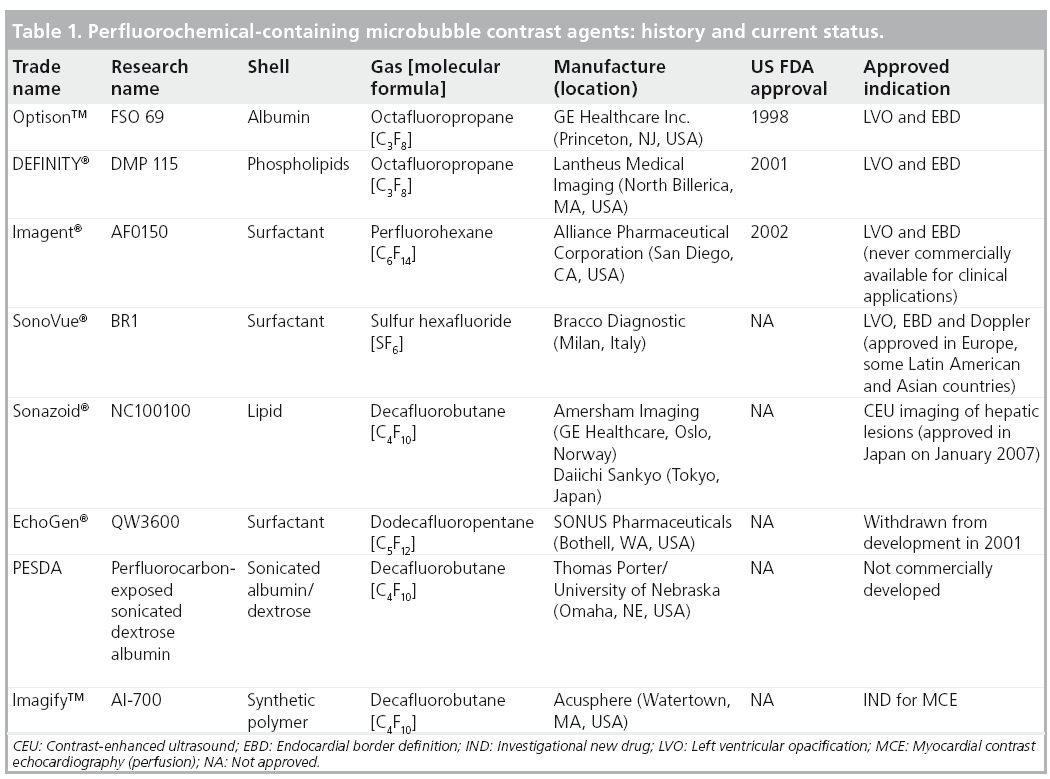 Table 1. Perfluorochemical-containing microbubble contrast agents: history and current status.

| Trade name | Research name | Shell | Gas [molecular formula] | Manufacture (location) | US FDA approval | Approved indication |
|---|---|---|---|---|---|---|
| Optison™ | FSO 69 | Albumin | Octafluoropropane [$C_3F_8$] | GE Healthcare Inc. (Princeton, NJ, USA) | 1998 | LVO and EBD |
| DEFINITY® | DMP 115 | Phospholipids | Octafluoropropane [$C_3F_8$] | Lantheus Medical Imaging (North Billerica, MA, USA) | 2001 | LVO and EBD |
| Imagent® | AF0150 | Surfactant | Perfluorohexane [$C_6F_{14}$] | Alliance Pharmaceutical Corporation (San Diego, CA, USA) | 2002 | LVO and EBD (never commercially available for clinical applications) |
| SonoVue® | BR1 | Surfactant | Sulfur hexafluoride [$SF_6$] | Bracco Diagnostic (Milan, Italy) | NA | LVO, EBD and Doppler (approved in Europe, some Latin American and Asian countries) |
| Sonazoid® | NC100100 | Lipid | Decafluorobutane [$C_4F_{10}$] | Amersham Imaging (GE Healthcare, Oslo, Norway) Daiichi Sankyo (Tokyo, Japan) | NA | CEU imaging of hepatic lesions (approved in Japan on January 2007) |
| EchoGen® | QW3600 | Surfactant | Dodecafluoropentane [$C_5F_{12}$] | SONUS Pharmaceuticals (Bothell, WA, USA) | NA | Withdrawn from development in 2001 |
| PESDA | Perfluorocarbon-exposed sonicated dextrose albumin | Sonicated albumin/ dextrose | Decafluorobutane [$C_4F_{10}$] | Thomas Porter/ University of Nebraska (Omaha, NE, USA) | NA | Not commercially developed |
| Imagify™ | AI-700 | Synthetic polymer | Decafluorobutane [$C_4F_{10}$] | Acusphere (Watertown, MA, USA) | NA | IND for MCE |

CEU: Contrast-enhanced ultrasound; EBD: Endocardial border definition; IND: Investigational new drug; LVO: Left ventricular opacification; MCE: Myocardial contrast echocardiography (perfusion); NA: Not approved.